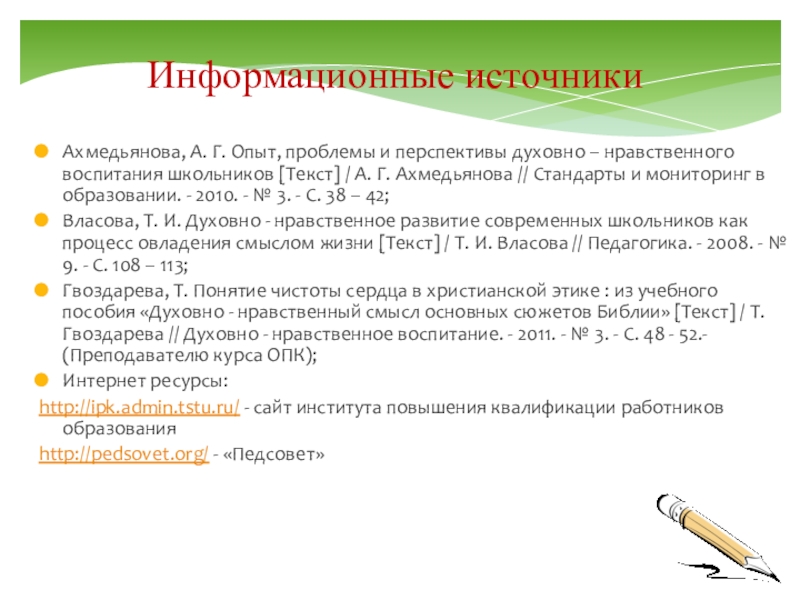 Информационные источники

Ахмедьянова, А. Г. Опыт, проблемы и перспективы духовно – нравственного воспитания школьников [Текст] / А. Г. Ахмедьянова // Стандарты и мониторинг в образовании. - 2010. - № 3. - С. 38 – 42;

Власова, Т. И. Духовно - нравственное развитие современных школьников как процесс овладения смыслом жизни [Текст] / Т. И. Власова // Педагогика. - 2008. - № 9. - С. 108 – 113;

Гвоздарева, Т. Понятие чистоты сердца в христианской этике : из учебного пособия «Духовно - нравственный смысл основных сюжетов Библии» [Текст] / Т. Гвоздарева // Духовно - нравственное воспитание. - 2011. - № 3. - С. 48 - 52.- (Преподавателю курса ОПК);

Интернет ресурсы:

http://ipk.admin.tstu.ru/ - сайт института повышения квалификации работников образования

http://pedsovet.org/ - «Педсовет»